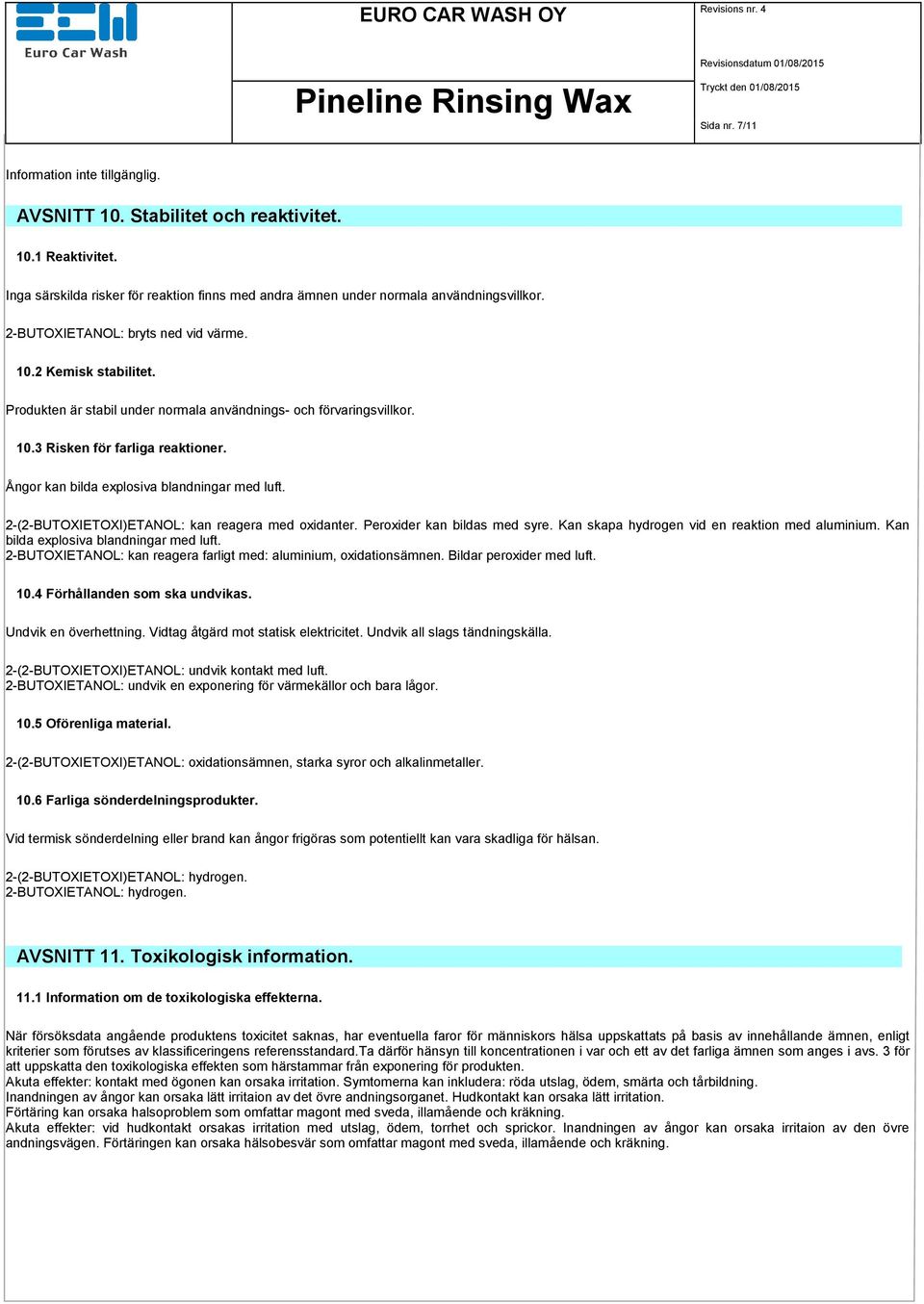 Euro Car Wash

EURO CAR WASH OY

Pineline Rinsing Wax

Revisions nr. 4

Revisionsdatum 01/08/2015

Tryckt den 01/08/2015

Sida nr. 7/11

Information inte tillgänglig.

AVSNITT 10. Stabilitet och reaktivitet.

10.1 Reaktivitet.

Inga särskilda risker för reaktion finns med andra ämnen under normala användningsvillkor.

2-BUTOXIETANOL: bryts ned vid värme.

10.2 Kemisk stabilitet.

Produkten är stabil under normala användnings- och förvaringsvillkor.

10.3 Risken för farliga reaktioner.

Ångor kan bilda explosiva blandningar med luft.

2-(2-BUTOXIETOXI)ETANOL: kan reagera med oxidanter. Peroxider kan bildas med syre. Kan skapa hydrogen vid en reaktion med aluminium. Kan bilda explosiva blandningar med luft.
2-BUTOXIETANOL: kan reagera farligt med: aluminium, oxidationsämnen. Bildar peroxider med luft.

10.4 Förhållanden som ska undvikas.

Undvik en överhettning. Vidtag åtgärd mot statisk elektricitet. Undvik all slags tändningskälla.

2-(2-BUTOXIETOXI)ETANOL: undvik kontakt med luft.
2-BUTOXIETANOL: undvik en exponering för värmekällor och bara lågor.

10.5 Oförenliga material.

2-(2-BUTOXIETOXI)ETANOL: oxidationsämnen, starka syror och alkalinmetaller.

10.6 Farliga sönderdelningsprodukter.

Vid termisk sönderdelning eller brand kan ångor frigöras som potentiellt kan vara skadliga för hälsan.

2-(2-BUTOXIETOXI)ETANOL: hydrogen.
2-BUTOXIETANOL: hydrogen.

AVSNITT 11. Toxikologisk information.

11.1 Information om de toxikologiska effekterna.

När försöksdata angående produktens toxicitet saknas, har eventuella faror för människors hälsa uppskattats på basis av innehållande ämnen, enligt kriterier som förutses av klassificeringens referensstandard.Ta därför hänsyn till koncentrationen i var och ett av det farliga ämnen som anges i avs. 3 för att uppskatta den toxikologiska effekten som härstammar från exponering för produkten.
Akuta effekter: kontakt med ögonen kan orsaka irritation. Symtomerna kan inkludera: röda utslag, ödem, smärta och tårbildning.
Inandningen av ångor kan orsaka lätt irritaion av det övre andningsorganet. Hudkontakt kan orsaka lätt irritation.
Förtäring kan orsaka halsoproblem som omfattar magont med sveda, illamående och kräkning.
Akuta effekter: vid hudkontakt orsakas irritation med utslag, ödem, torrhet och sprickor. Inandningen av ångor kan orsaka irritaion av den övre andningsvägen. Förtäringen kan orsaka hälsobesvär som omfattar magont med sveda, illamående och kräkning.